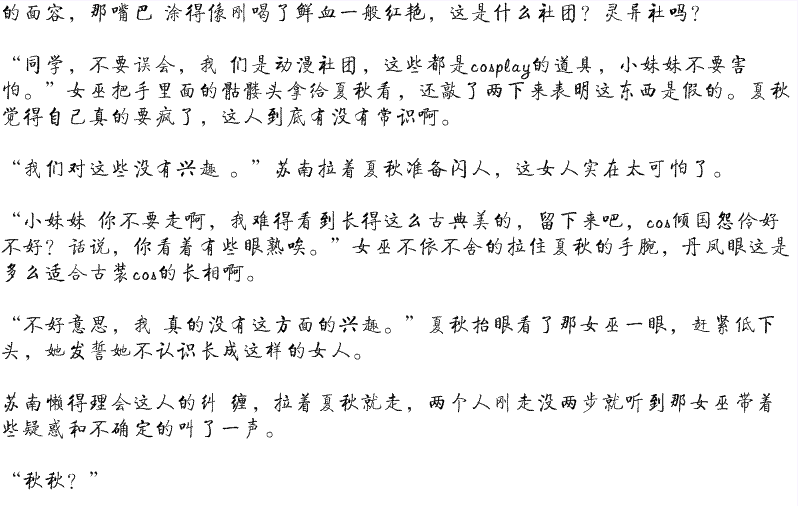 的面容，那嘴巴 涂得像刚喝了鲜血一般红艳，这是什么社团？灵异社吗？

“同学，不要误会，我 们是动漫社团，这些都是cosplay的道具，小妹妹不要害怕。”女巫把手里面的骷髅头拿给夏秋看，还敲了两下来表明这东西是假的。夏秋觉得自己真的要疯了，这人到底有没有常识啊。

“我们对这些没有兴趣 。”苏南拉着夏秋准备闪人，这女人实在太可怕了。

“小妹妹 你不要走啊，我难得看到长得这么古典美的，留下来吧，cos倾国怨伶好不好？话说，你看着有些眼熟唉。”女巫不依不舍的拉住夏秋的手腕，丹凤眼这是多么适合古装cos的长相啊。

“不好意思，我 真的没有这方面的兴趣。”夏秋抬眼看了那女巫一眼，赶紧低下头，她发誓她不认识长成这样的女人。

苏南懒得理会这人的纠 缠，拉着夏秋就走，两个人刚走没两步就听到那女巫带着些疑惑和不确定的叫了一声。

“秋秋？”